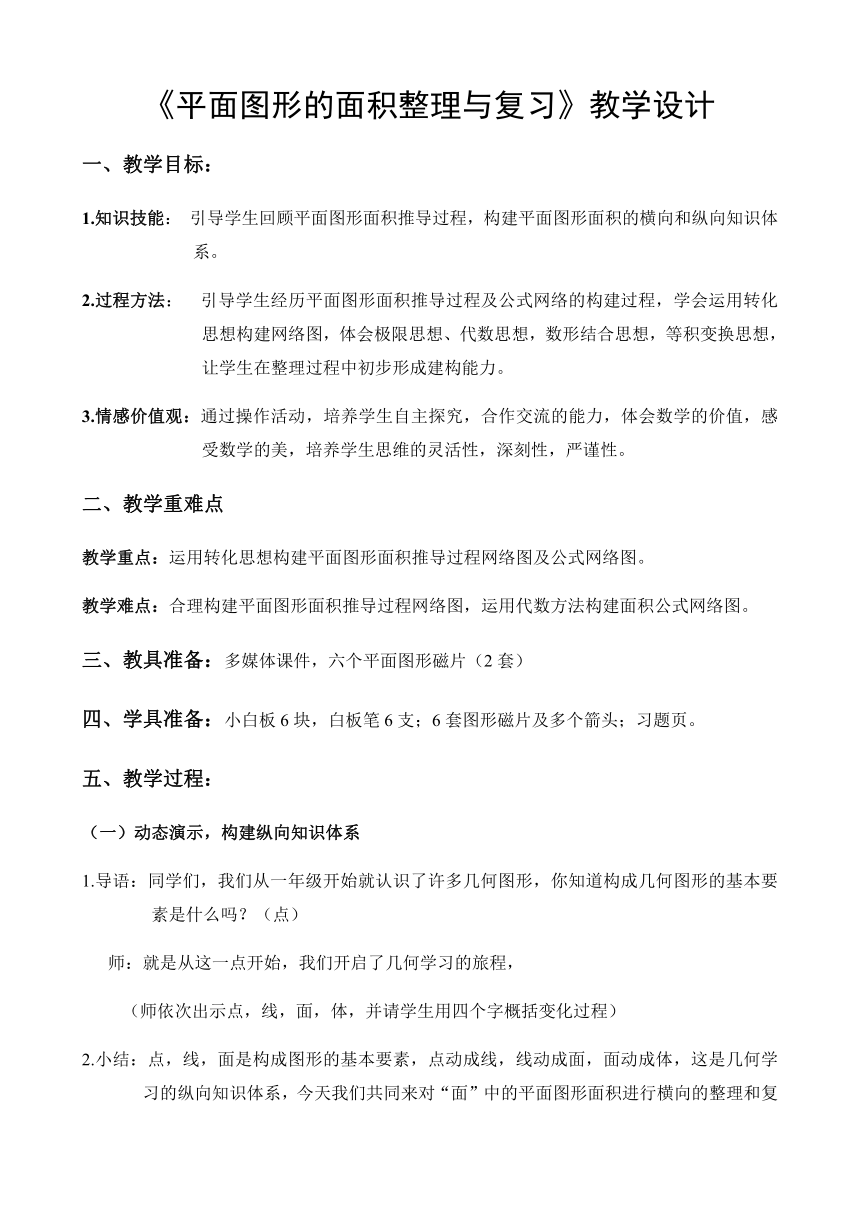 《平面图形的面积整理与复习》教学设计

一、教学目标：

1.知识技能： 引导学生回顾平面图形面积推导过程，构建平面图形面积的横向和纵向知识体系。

2.过程方法： 引导学生经历平面图形面积推导过程及公式网络的构建过程，学会运用转化思想构建网络图，体会极限思想、代数思想，数形结合思想，等积变换思想，让学生在整理过程中初步形成建构能力。

3.情感价值观：通过操作活动，培养学生自主探究，合作交流的能力，体会数学的价值，感受数学的美，培养学生思维的灵活性，深刻性，严谨性。

二、教学重难点

教学重点：运用转化思想构建平面图形面积推导过程网络图及公式网络图。

教学难点：合理构建平面图形面积推导过程网络图，运用代数方法构建面积公式网络图。

三、教具准备：多媒体课件，六个平面图形磁片（2 套）

四、学具准备：小白板 6 块，白板笔 6 支；6 套图形磁片及多个箭头；习题页。

五、教学过程：

（一）动态演示，构建纵向知识体系

1.导语：同学们，我们从一年级开始就认识了许多几何图形，你知道构成几何图形的基本要素是什么吗？（点）

师：就是从这一点开始，我们开启了几何学习的旅程，

（师依次出示点，线，面，体，并请学生用四个字概括变化过程）

2.小结：点，线，面是构成图形的基本要素，点动成线，线动成面，面动成体，这是几何学习的纵向知识体系，今天我们共同来对“面”中的平面图形面积进行横向的整理和复